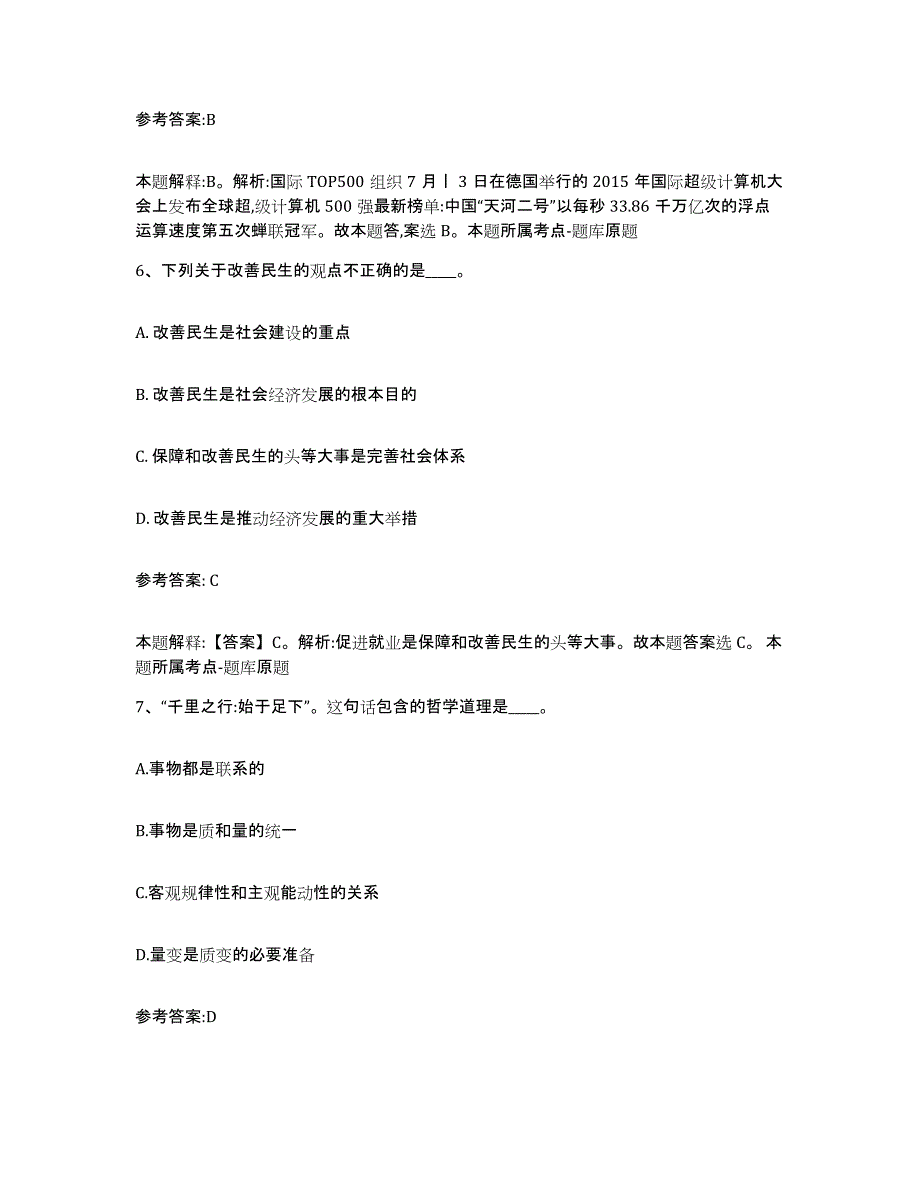 参考答案:B

本题解释:B。解析:国际 TOP500 组织 7 月丨 3 日在德国举行的 2015 年国际超级计算机大会上发布全球超,级计算机 500 强最新榜单:中国“天河二号”以每秒 33.86 千万亿次的浮点运算速度第五次蝉联冠军。故本题答,案选 B。本题所属考点-题库原题

6、下列关于改善民生的观点不正确的是____。

A. 改善民生是社会建设的重点

B. 改善民生是社会经济发展的根本目的

C. 保障和改善民生的头等大事是完善社会体系

D. 改善民生是推动经济发展的重大举措

参考答案: C

本题解释:【答案】C。解析:促进就业是保障和改善民生的头等大事。故本题答案选 C。 本题所属考点-题库原题

7、“千里之行:始于足下”。这句话包含的哲学道理是____。

A.事物都是联系的

B.事物是质和量的统一

C.客观规律性和主观能动性的关系

D.量变是质变的必要准备

参考答案:D